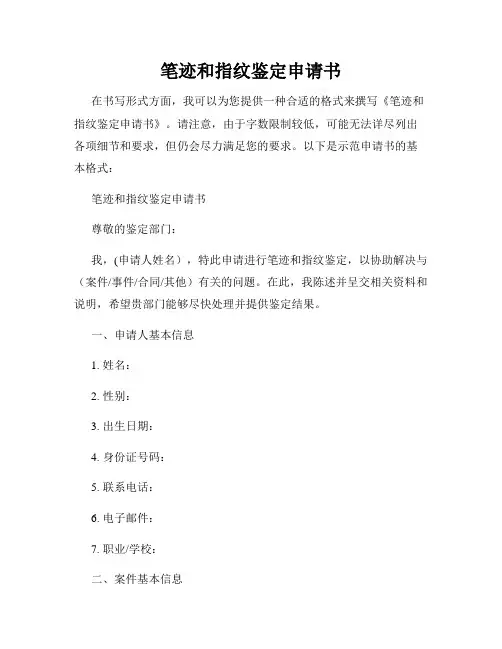 笔迹和指纹鉴定申请书

在书写形式方面，我可以为您提供一种合适的格式来撰写《笔迹和指纹鉴定申请书》。请注意，由于字数限制较低，可能无法详尽列出各项细节和要求，但仍会尽力满足您的要求。以下是示范申请书的基本格式：

笔迹和指纹鉴定申请书

尊敬的鉴定部门：

我，(申请人姓名），特此申请进行笔迹和指纹鉴定，以协助解决与（案件/事件/合同/其他）有关的问题。在此，我陈述并呈交相关资料和说明，希望贵部门能够尽快处理并提供鉴定结果。

一、申请人基本信息

1. 姓名：

2. 性别：

3. 出生日期：

4. 身份证号码：

5. 联系电话：

6. 电子邮件：

7. 职业/学校：

二、案件基本信息